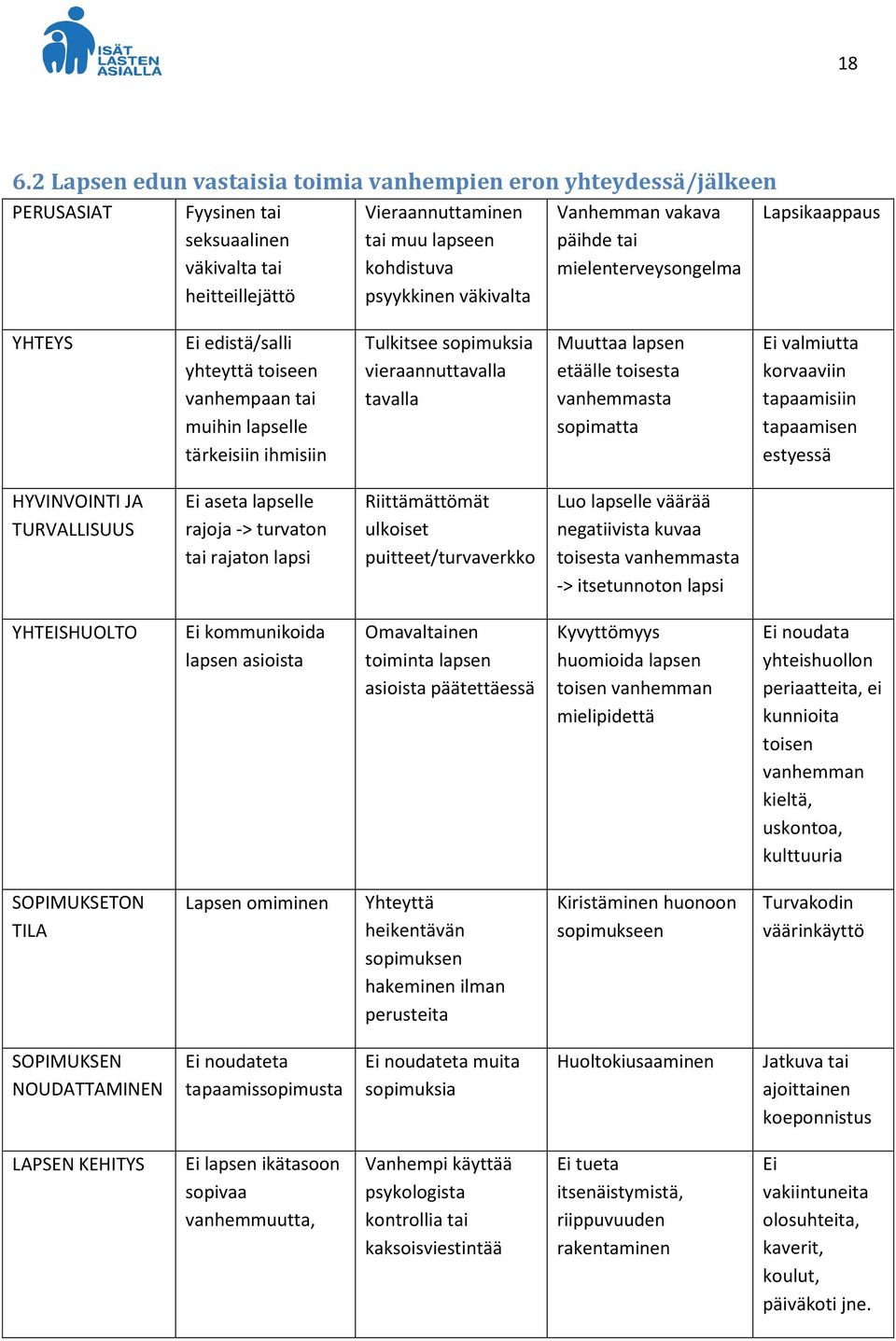 ISÄT LASTEN ASIALLA

18

6.2 Lapsen edun vastaisia toimia vanhempien eron yhteydessä/jälkeen

| PERUSASIAT | Fyysinen tai seksuaalinen väkivalta tai heitteillejättö | Vieraannuttaminen tai muu lapseen kohdistuva psyykkinen väkivalta | Vanhemman vakava päihde tai mielenterveysongelma | Lapsikaappaus |
|---|---|---|---|---|
| YHTEYS | Ei edistä/salli yhteyttä toiseen vanhempaan tai muihin lapselle tärkeisiin ihmisiin | Tulkitsee sopimuksia vieraannuttavalla tavalla | Muuttaa lapsen etäälle toisesta vanhemmasta sopimatta | Ei valmiutta korvaaviin tapaamisiin tapaamisen estyessä |
| HYVINVOINTI JA TURVALLISUUS | Ei aseta lapselle rajoja -> turvaton tai rajaton lapsi | Riittämättömät ulkoiset puitteet/turvaverkko | Luo lapselle väärää negatiivista kuvaa toisesta vanhemmasta -> itsetunnoton lapsi | |
| YHTEISHUOLTO | Ei kommunikoida lapsen asioista | Omavaltainen toiminta lapsen asioista päätettäessä | Kyvyttömyys huomioida lapsen toisen vanhemman mielipidettä | Ei noudata yhteishuollon periaatteita, ei kunnioita toisen vanhemman kieltä, uskontoa, kulttuuria |
| SOPIMUKSETON TILA | Lapsen omiminen | Yhteyttä heikentävän sopimuksen hakeminen ilman perusteita | Kiristäminen huonoon sopimukseen | Turvakodin väärinkäyttö |
| SOPIMUKSEN NOUDATTAMINEN | Ei noudateta tapaamissopimusta | Ei noudateta muita sopimuksia | Huoltokiusaaminen | Jatkuva tai ajoittainen koeponnistus |
| LAPSEN KEHITYS | Ei lapsen ikätasoon sopivaa vanhemmuutta, | Vanhempi käyttää psykologista kontrollia tai kaksoisviestintää | Ei tueta itsenäistymistä, riippuvuuden rakentaminen | Ei vakiintuneita olosuhteita, kaverit, koulut, päiväkoti jne. |